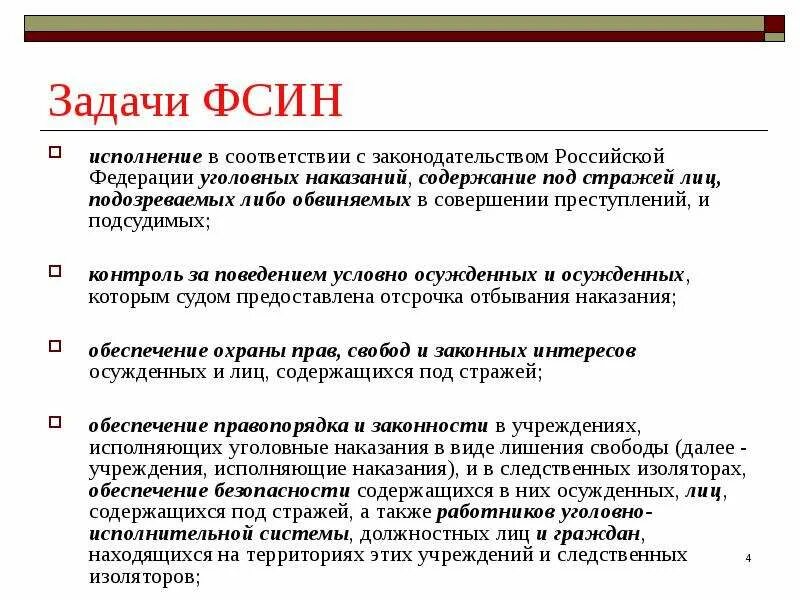 Задачи ФСИН

исполнение в соответствии с законодательством Российской Федерации уголовных наказаний, содержание под стражей лиц, подозреваемых либо обвиняемых в совершении преступлений, и подсудимых;

контроль за поведением условно осужденных и осужденных, которым судом предоставлена отсрочка отбывания наказания;

обеспечение охраны прав, свобод и законных интересов осужденных и лиц, содержащихся под стражей;

обеспечение правопорядка и законности в учреждениях, исполняющих уголовные наказания в виде лишения свободы (далее - учреждения, исполняющие наказания), и в следственных изоляторах, обеспечение безопасности содержащихся в них осужденных, лиц, содержащихся под стражей, а также работников уголовно-исполнительной системы, должностных лиц и граждан, находящихся на территориях этих учреждений и следственных изоляторов;

4